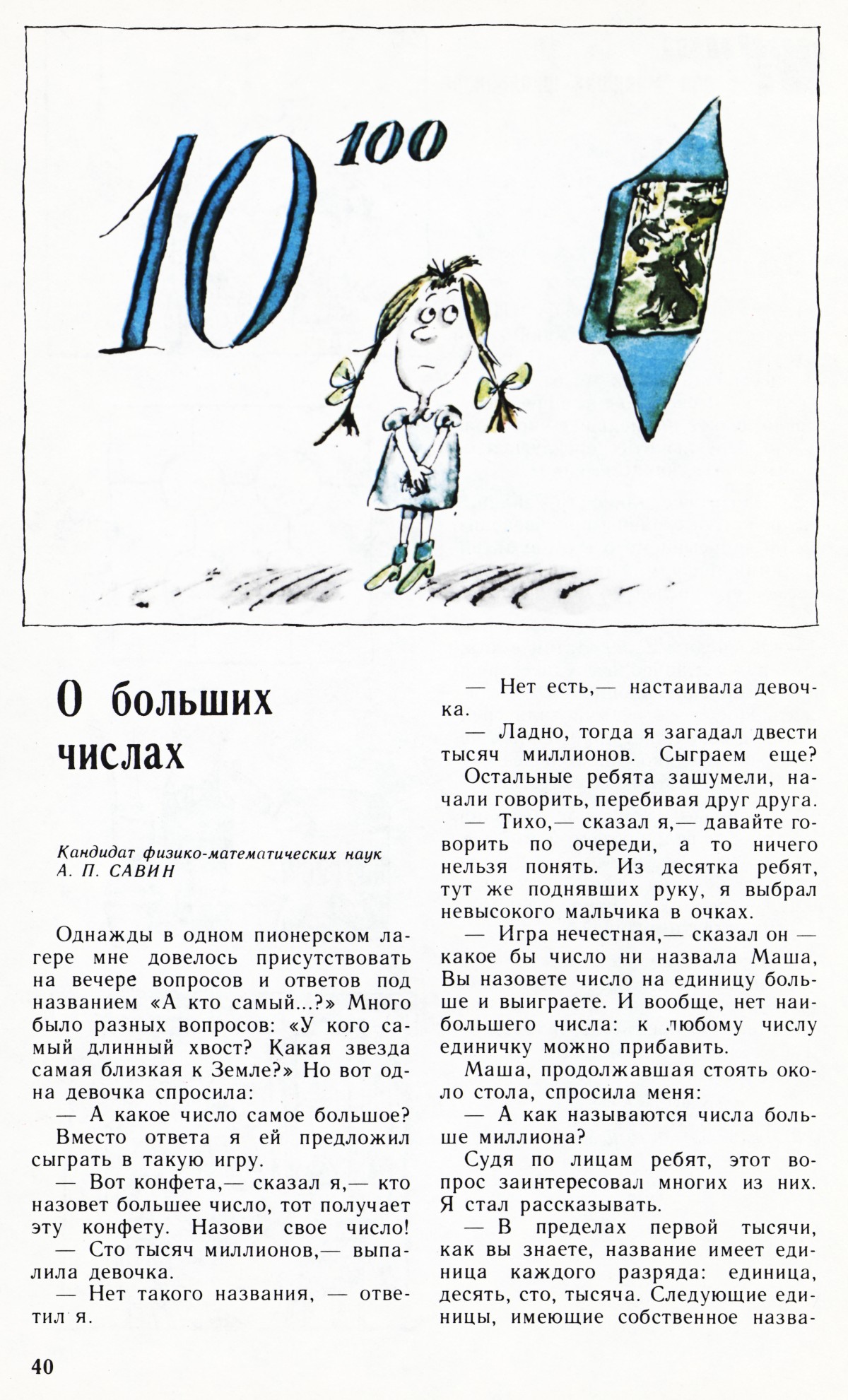 $10^{100}$

О больших числах

Кандидат физико-математических наук А. П. САВИН

Однажды в одном пионерском лагере мне довелось присутствовать на вечере вопросов и ответов под названием «А кто самый...?» Много было разных вопросов: «У кого самый длинный хвост? Какая звезда самая близкая к Земле?» Но вот одна девочка спросила:

— А какое число самое большое?

Вместо ответа я ей предложил сыграть в такую игру.

— Вот конфета,— сказал я,— кто назовет большее число, тот получает эту конфету. Назови свое число!

— Сто тысяч миллионов,— выпалила девочка.

— Нет такого названия, — ответил я.

— Нет есть,— настаивала девочка.

— Ладно, тогда я загадал двести тысяч миллионов. Сыграем еще?

Остальные ребята зашумели, начали говорить, перебивая друг друга.

— Тихо,— сказал я,— давайте говорить по очереди, а то ничего нельзя понять. Из десятка ребят, тут же поднявших руку, я выбрал невысокого мальчика в очках.

— Игра нечестная,— сказал он — какое бы число ни назвала Маша, Вы назовете число на единицу больше и выиграете. И вообще, нет наибольшего числа: к любому числу единичку можно прибавить.

Маша, продолжавшая стоять около стола, спросила меня:

— А как называются числа больше миллиона?

Судя по лицам ребят, этот вопрос заинтересовал многих из них. Я стал рассказывать.

— В пределах первой тысячи, как вы знаете, название имеет единица каждого разряда: единица, десять, сто, тысяча. Следующие единицы, имеющие собственное назва-

40